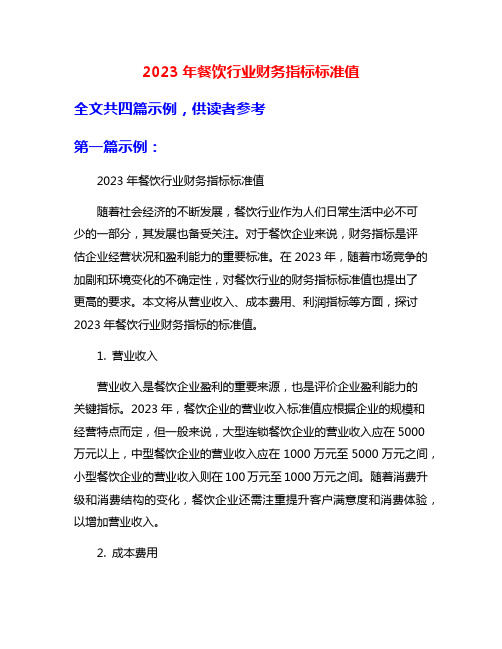 2023 年餐饮行业财务指标标准值

全文共四篇示例，供读者参考

第一篇示例：

2023 年餐饮行业财务指标标准值

随着社会经济的不断发展，餐饮行业作为人们日常生活中必不可少的一部分，其发展也备受关注。对于餐饮企业来说，财务指标是评估企业经营状况和盈利能力的重要标准。在 2023 年，随着市场竞争的加剧和环境变化的不确定性，对餐饮行业的财务指标标准值也提出了更高的要求。本文将从营业收入、成本费用、利润指标等方面，探讨 2023 年餐饮行业财务指标的标准值。

1. 营业收入

营业收入是餐饮企业盈利的重要来源，也是评价企业盈利能力的关键指标。2023 年，餐饮企业的营业收入标准值应根据企业的规模和经营特点而定，但一般来说，大型连锁餐饮企业的营业收入应在 5000 万元以上，中型餐饮企业的营业收入应在 1000 万元至 5000 万元之间，小型餐饮企业的营业收入则在 100 万元至 1000 万元之间。随着消费升级和消费结构的变化，餐饮企业还需注重提升客户满意度和消费体验，以增加营业收入。

2. 成本费用